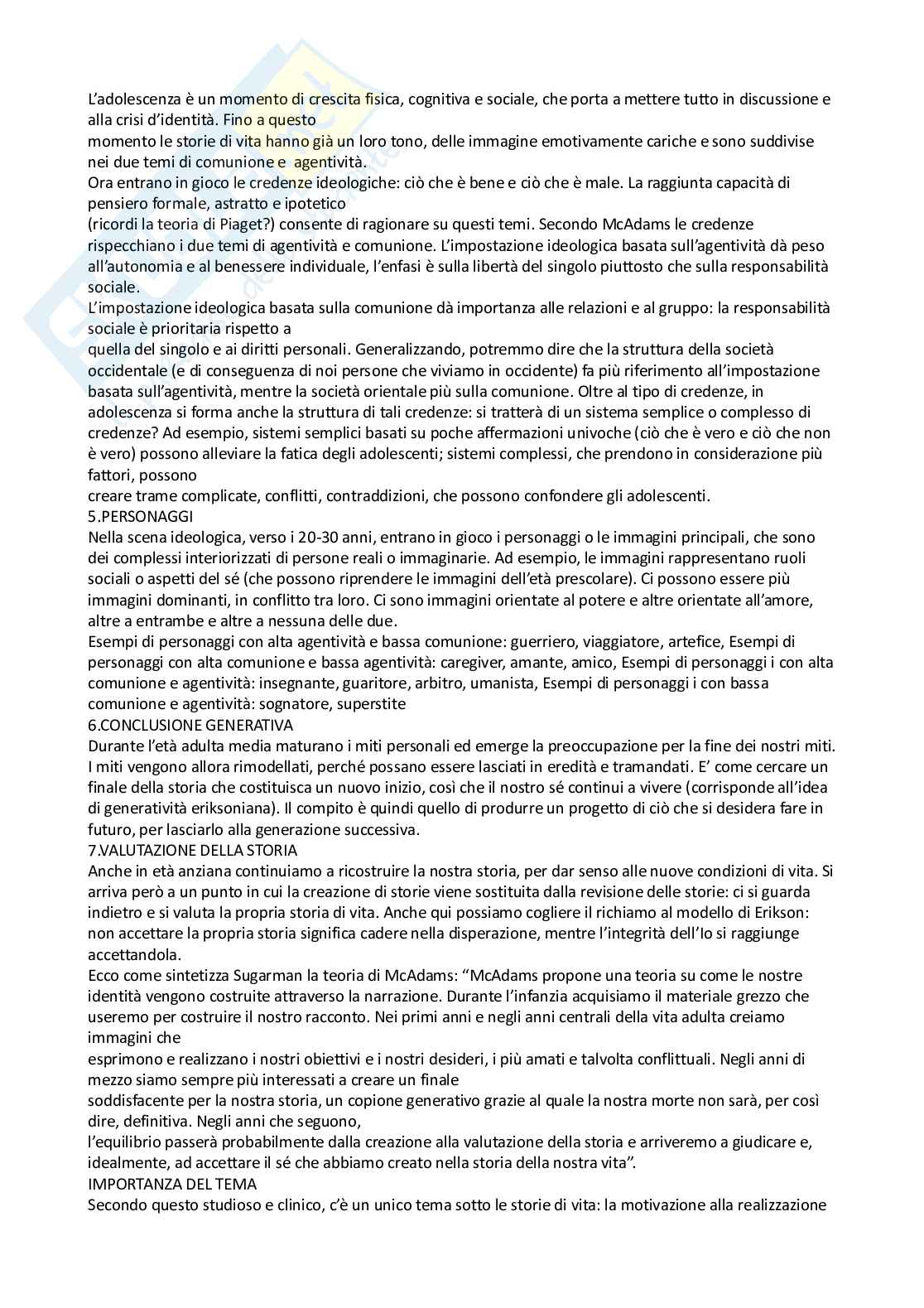 L'adolescenza è un momento di crescita fisica, cognitiva e sociale, che porta a mettere tutto in discussione e alla crisi d'identità. Fino a questo momento le storie di vita hanno già un loro tono, delle immagine emotivamente cariche e sono suddivise nei due temi di comunione e agentività.
Ora entrano in gioco le credenze ideologiche: ciò che è bene e ciò che è male. La raggiunta capacità di pensiero formale, astratto e ipotetico (ricordi la teoria di Piaget?) consente di ragionare su questi temi. Secondo McAdams le credenze rispecchiano i due temi di agentività e comunione. L'impostazione ideologica basata sull'agentività dà peso all'autonomia e al benessere individuale, l'enfasi è sulla libertà del singolo piuttosto che sulla responsabilità sociale.
L'impostazione ideologica basata sulla comunione dà importanza alle relazioni e al gruppo: la responsabilità sociale è prioritaria rispetto a quella del singolo e ai diritti personali. Generalizzando, potremmo dire che la struttura della società occidentale (e di conseguenza di noi persone che viviamo in occidente) fa più riferimento all'impostazione basata sull'agentività, mentre la società orientale più sulla comunione. Oltre al tipo di credenze, in adolescenza si forma anche la struttura di tali credenze: si tratterà di un sistema semplice o complesso di credenze? Ad esempio, sistemi semplici basati su poche affermazioni univoche (ciò che è vero e ciò che non è vero) possono alleviare la fatica degli adolescenti; sistemi complessi, che prendono in considerazione più fattori, possono creare trame complicate, conflitti, contraddizioni, che possono confondere gli adolescenti.
5.PERSONAGGI
Nella scena ideologica, verso i 20-30 anni, entrano in gioco i personaggi o le immagini principali, che sono dei complessi interiorizzati di persone reali o immaginarie. Ad esempio, le immagini rappresentano ruoli sociali o aspetti del sé (che possono riprendere le immagini dell'età prescolare). Ci possono essere più immagini dominanti, in conflitto tra loro. Ci sono immagini orientate al potere e altre orientate all'amore, altre a entrambe e altre a nessuna delle due.
Esempi di personaggi con alta agentività e bassa comunione: guerriero, viaggiatore, artefice, Esempi di personaggi con alta comunione e bassa agentività: caregiver, amante, amico, Esempi di personaggi i con alta comunione e agentività: insegnante, guaritore, arbitro, umanista, Esempi di personaggi i con bassa comunione e agentività: sognatore, superstite
6.CONCLUSIONE GENERATIVA
Durante l'età adulta media maturano i miti personali ed emerge la preoccupazione per la fine dei nostri miti. I miti vengono allora rimodellati, perché possano essere lasciati in eredità e tramandati. E' come cercare un finale della storia che costituisca un nuovo inizio, così che il nostro sé continui a vivere (corrisponde all'idea di generatività eriksoniana). Il compito è quindi quello di produrre un progetto di ciò che si desidera fare in futuro, per lasciarlo alla generazione successiva.
7.VALUTAZIONE DELLA STORIA
Anche in età anziana continuiamo a ricostruire la nostra storia, per dar senso alle nuove condizioni di vita. Si arriva però a un punto in cui la creazione di storie viene sostituita dalla revisione delle storie: ci si guarda indietro e si valuta la propria storia di vita. Anche qui possiamo cogliere il richiamo al modello di Erikson: non accettare la propria storia significa cadere nella disperazione, mentre l'integrità dell'Io si raggiunge accettandola.
Ecco come sintetizza Sugarman la teoria di McAdams: "McAdams propone una teoria su come le nostre identità vengono costruite attraverso la narrazione. Durante l'infanzia acquisiamo il materiale grezzo che useremo per costruire il nostro racconto. Nei primi anni e negli anni centrali della vita adulta creiamo immagini che esprimono e realizzano i nostri obiettivi e i nostri desideri, i più amati e talvolta conflittuali. Negli anni di mezzo siamo sempre più interessati a creare un finale soddisfacente per la nostra storia, un copione generativo grazie al quale la nostra morte non sarà, per così dire, definitiva. Negli anni che seguono, l'equilibrio passerà probabilmente dalla creazione alla valutazione della storia e arriveremo a giudicare e, idealmente, ad accettare il sé che abbiamo creato nella storia della nostra vita".
IMPORTANZA DEL TEMA
Secondo questo studioso e clinico, c'è un unico tema sotto le storie di vita: la motivazione alla realizzazione